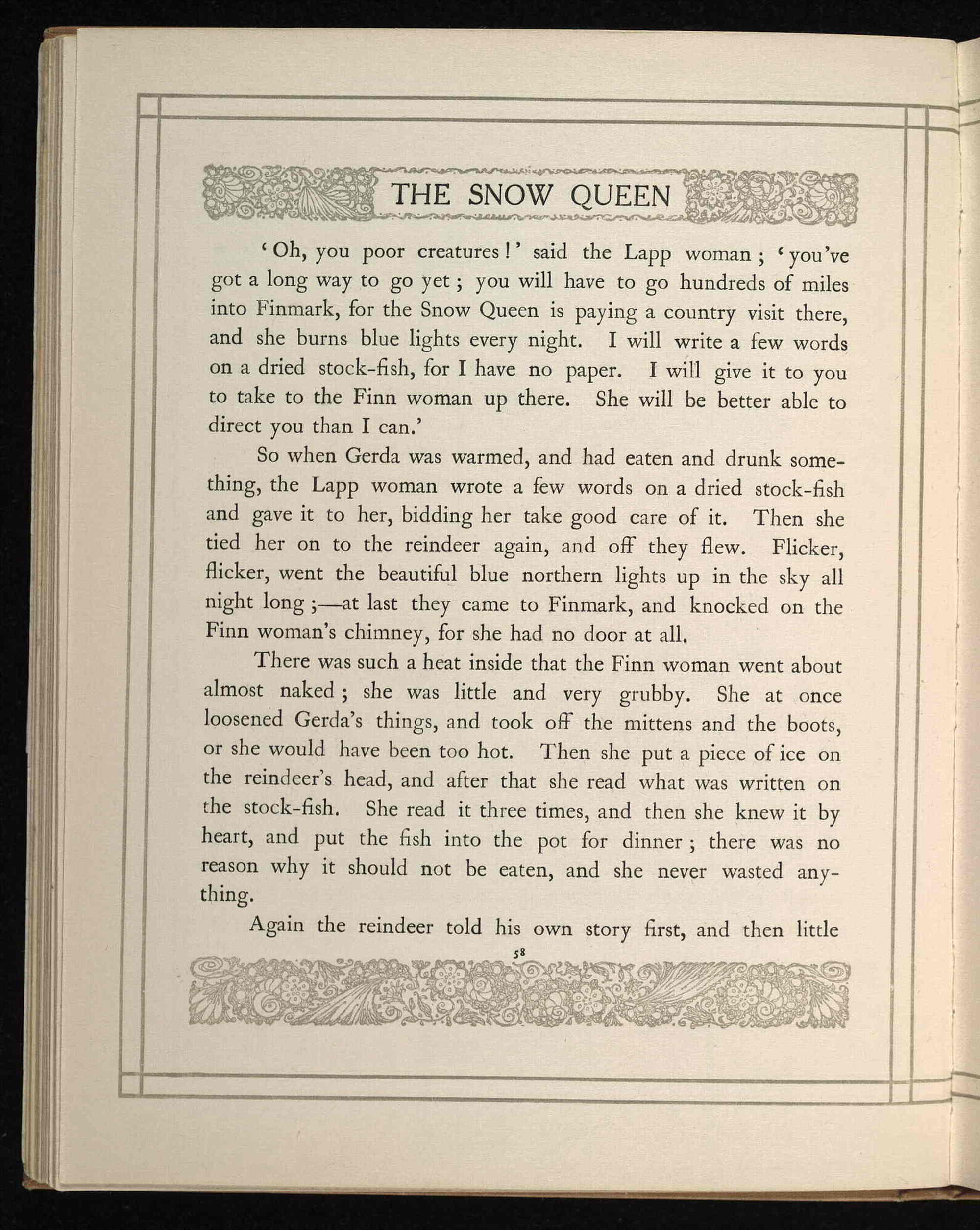 THE SNOW QUEEN

'Oh, you poor creatures!' said the Lapp woman; 'you've got a long way to go yet; you will have to go hundreds of miles into Finmark, for the Snow Queen is paying a country visit there, and she burns blue lights every night. I will write a few words on a dried stock-fish, for I have no paper. I will give it to you to take to the Finn woman up there. She will be better able to direct you than I can.'

So when Gerda was warmed, and had eaten and drunk something, the Lapp woman wrote a few words on a dried stock-fish and gave it to her, bidding her take good care of it. Then she tied her on to the reindeer again, and off they flew. Flicker, flicker, went the beautiful blue northern lights up in the sky all night long;—at last they came to Finmark, and knocked on the Finn woman's chimney, for she had no door at all.

There was such a heat inside that the Finn woman went about almost naked; she was little and very grubby. She at once loosened Gerda's things, and took off the mittens and the boots, or she would have been too hot. Then she put a piece of ice on the reindeer's head, and after that she read what was written on the stock-fish. She read it three times, and then she knew it by heart, and put the fish into the pot for dinner; there was no reason why it should not be eaten, and she never wasted anything.

Again the reindeer told his own story first, and then little

58